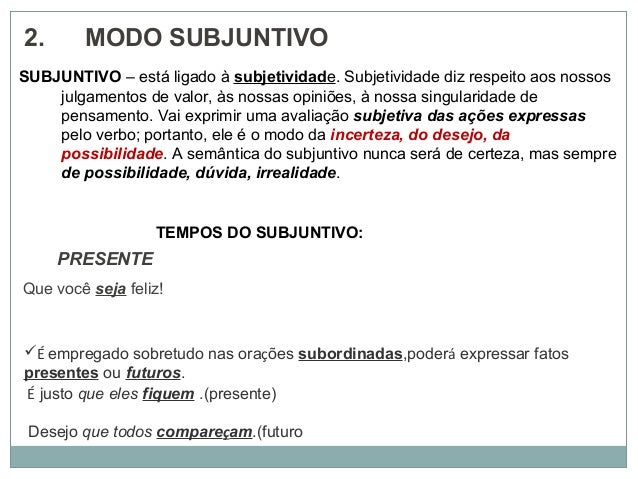 2. MODO SUBJUNTIVO

SUBJUNTIVO – está ligado à subjetividade. Subjetividade diz respeito aos nossos julgamentos de valor, às nossas opiniões, à nossa singularidade de pensamento. Vai exprimir uma avaliação subjetiva das ações expressas pelo verbo; portanto, ele é o modo da incerteza, do desejo, da possibilidade. A semântica do subjuntivo nunca será de certeza, mas sempre de possibilidade, dúvida, irrealidade.

TEMPOS DO SUBJUNTIVO:

PRESENTE

Que você seja feliz!

✓É empregado sobretudo nas orações subordinadas,poderá expressar fatos presentes ou futuros.

É justo que eles fiquem .(presente)

Desejo que todos compareçam.(futuro